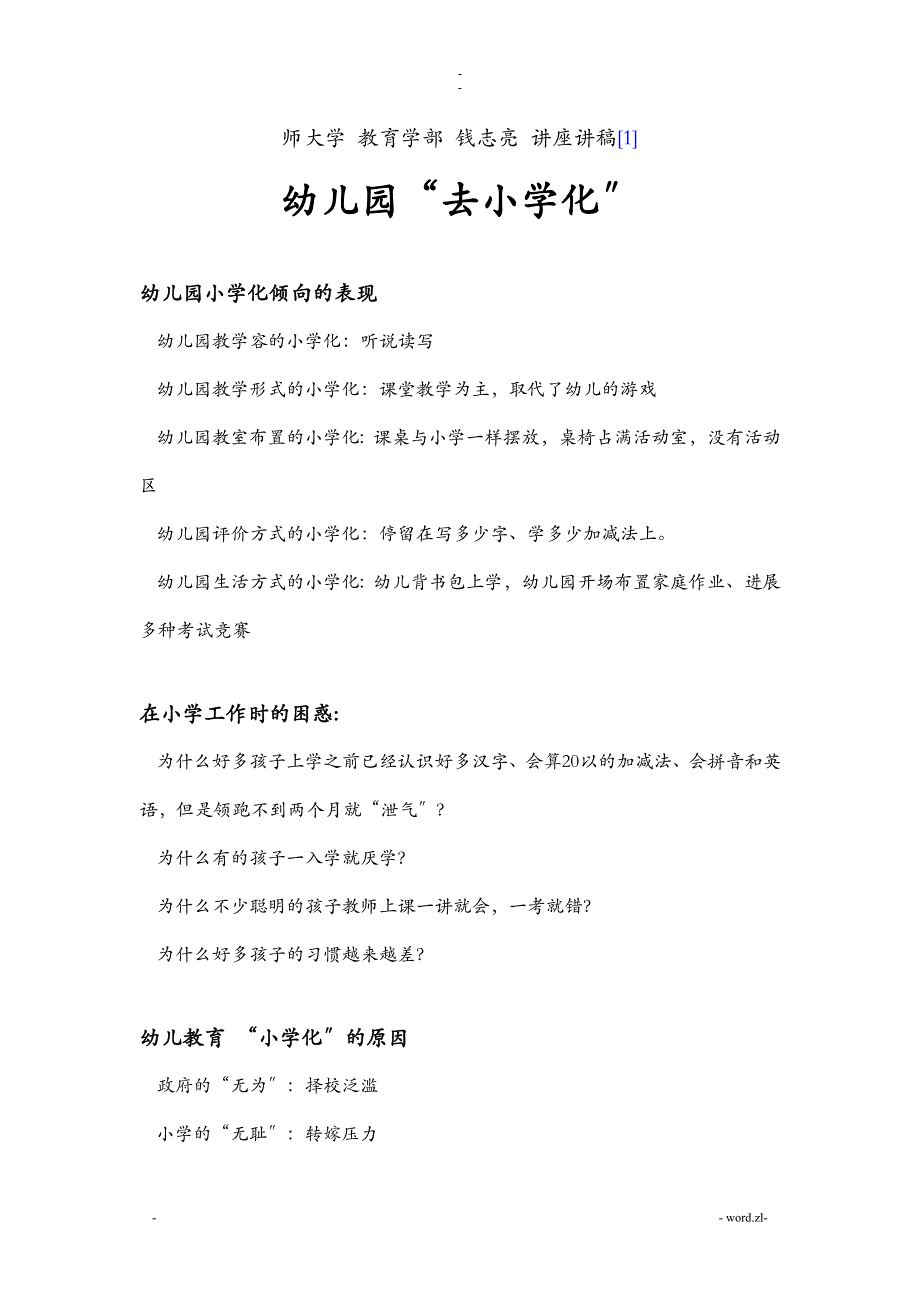 -
-

师大学 教育学部 钱志亮 讲座讲稿[1]

幼儿园“去小学化”

幼儿园小学化倾向的表现

幼儿园教学容的小学化：听说读写

幼儿园教学形式的小学化：课堂教学为主，取代了幼儿的游戏

幼儿园教室布置的小学化：课桌与小学一样摆放，桌椅占满活动室，没有活动区

幼儿园评价方式的小学化：停留在写多少字、学多少加减法上。

幼儿园生活方式的小学化：幼儿背书包上学，幼儿园开场布置家庭作业、进展多种考试竞赛

在小学工作时的困惑:

为什么好多孩子上学之前已经认识好多汉字、会算20以的加减法、会拼音和英语，但是领跑不到两个月就“泄气”？

为什么有的孩子一入学就厌学？

为什么不少聪明的孩子教师上课一讲就会，一考就错？

为什么好多孩子的习惯越来越差？

幼儿教育 “小学化”的原因

政府的“无为”：择校泛滥

小学的“无耻”：转嫁压力

-

- word.zl-